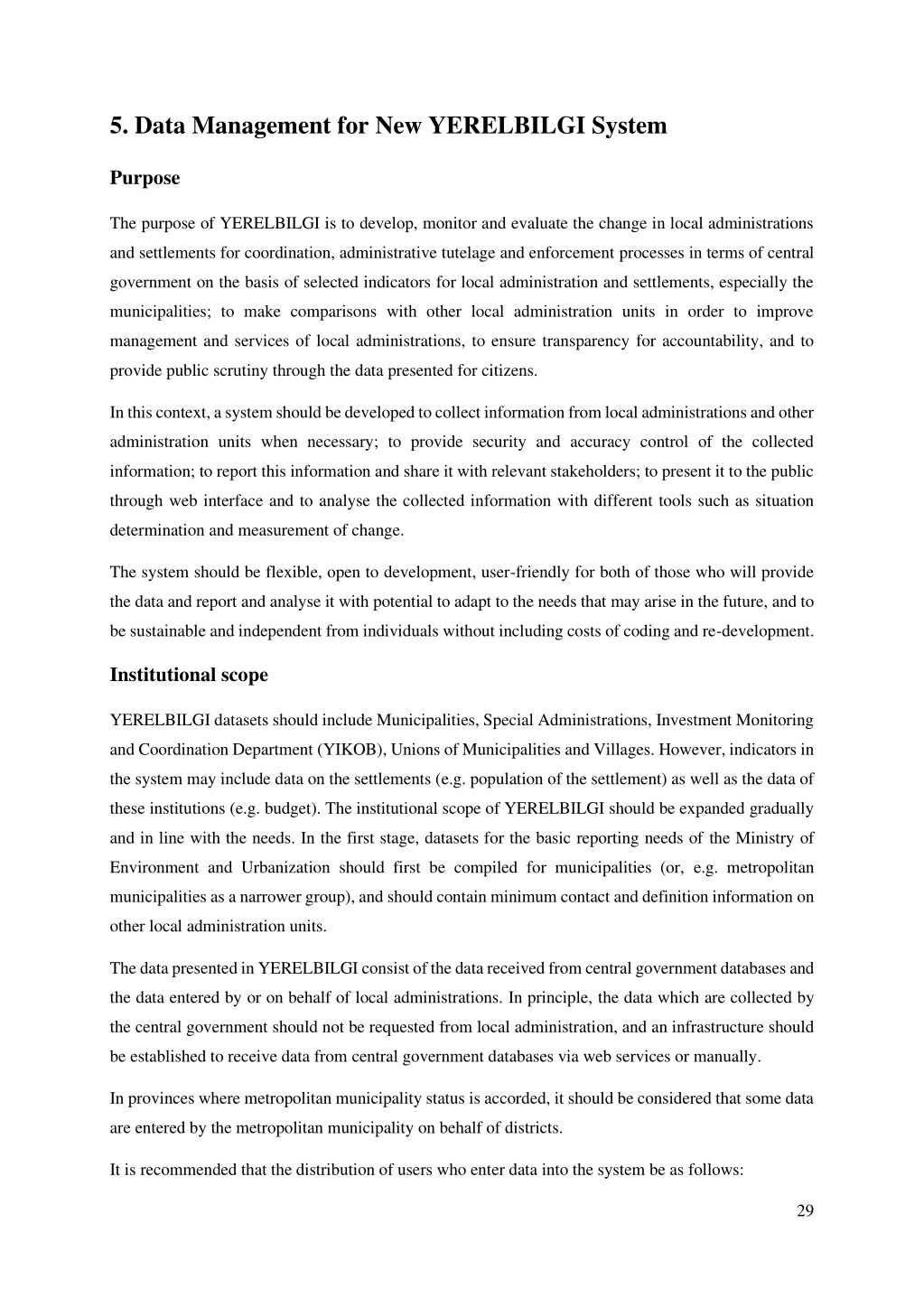 5. Data Management for New YERELBILGI System

Purpose

The purpose of YERELBILGI is to develop, monitor and evaluate the change in local administrations and settlements for coordination, administrative tutelage and enforcement processes in terms of central government on the basis of selected indicators for local administration and settlements, especially the municipalities; to make comparisons with other local administration units in order to improve management and services of local administrations, to ensure transparency for accountability, and to provide public scrutiny through the data presented for citizens.

In this context, a system should be developed to collect information from local administrations and other administration units when necessary; to provide security and accuracy control of the collected information; to report this information and share it with relevant stakeholders; to present it to the public through web interface and to analyse the collected information with different tools such as situation determination and measurement of change.

The system should be flexible, open to development, user-friendly for both of those who will provide the data and report and analyse it with potential to adapt to the needs that may arise in the future, and to be sustainable and independent from individuals without including costs of coding and re-development.

Institutional scope

YERELBILGI datasets should include Municipalities, Special Administrations, Investment Monitoring and Coordination Department (YIKOB), Unions of Municipalities and Villages. However, indicators in the system may include data on the settlements (e.g. population of the settlement) as well as the data of these institutions (e.g. budget). The institutional scope of YERELBILGI should be expanded gradually and in line with the needs. In the first stage, datasets for the basic reporting needs of the Ministry of Environment and Urbanization should first be compiled for municipalities (or, e.g. metropolitan municipalities as a narrower group), and should contain minimum contact and definition information on other local administration units.

The data presented in YERELBILGI consist of the data received from central government databases and the data entered by or on behalf of local administrations. In principle, the data which are collected by the central government should not be requested from local administration, and an infrastructure should be established to receive data from central government databases via web services or manually.

In provinces where metropolitan municipality status is accorded, it should be considered that some data are entered by the metropolitan municipality on behalf of districts.

It is recommended that the distribution of users who enter data into the system be as follows:

29